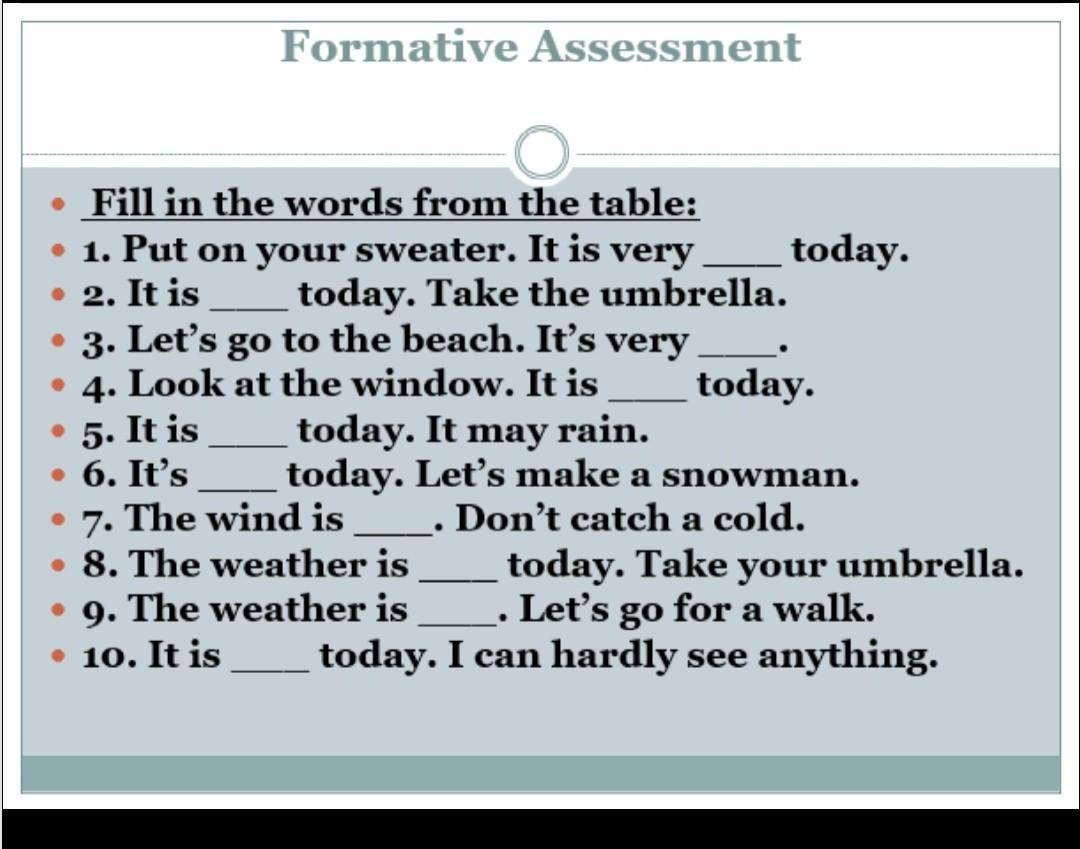 Formative Assessment

• Fill in the words from the table:
• 1. Put on your sweater. It is very ____ today.
• 2. It is ____ today. Take the umbrella.
• 3. Let's go to the beach. It's very ____.
• 4. Look at the window. It is ____ today.
• 5. It is ____ today. It may rain.
• 6. It's ____ today. Let's make a snowman.
• 7. The wind is ____. Don't catch a cold.
• 8. The weather is ____ today. Take your umbrella.
• 9. The weather is ____. Let's go for a walk.
• 10. It is ____ today. I can hardly see anything.